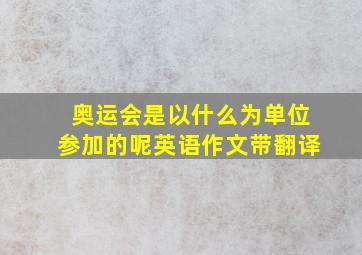 奥运会是以什么为单位参加的呢英语作文带翻译